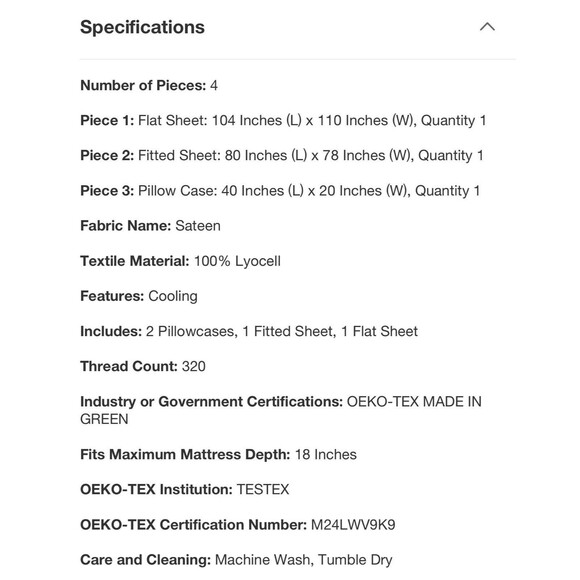 Specifications

Number of Pieces: 4

Piece 1: Flat Sheet: 104 Inches (L) x 110 Inches (W), Quantity 1

Piece 2: Fitted Sheet: 80 Inches (L) x 78 Inches (W), Quantity 1

Piece 3: Pillow Case: 40 Inches (L) x 20 Inches (W), Quantity 1

Fabric Name: Sateen

Textile Material: 100% Lyocell

Features: Cooling

Includes: 2 Pillowcases, 1 Fitted Sheet, 1 Flat Sheet

Thread Count: 320

Industry or Government Certifications: OEKO-TEX MADE IN GREEN

Fits Maximum Mattress Depth: 18 Inches

OEKO-TEX Institution: TESTEX

OEKO-TEX Certification Number: M24LWV9K9

Care and Cleaning: Machine Wash, Tumble Dry